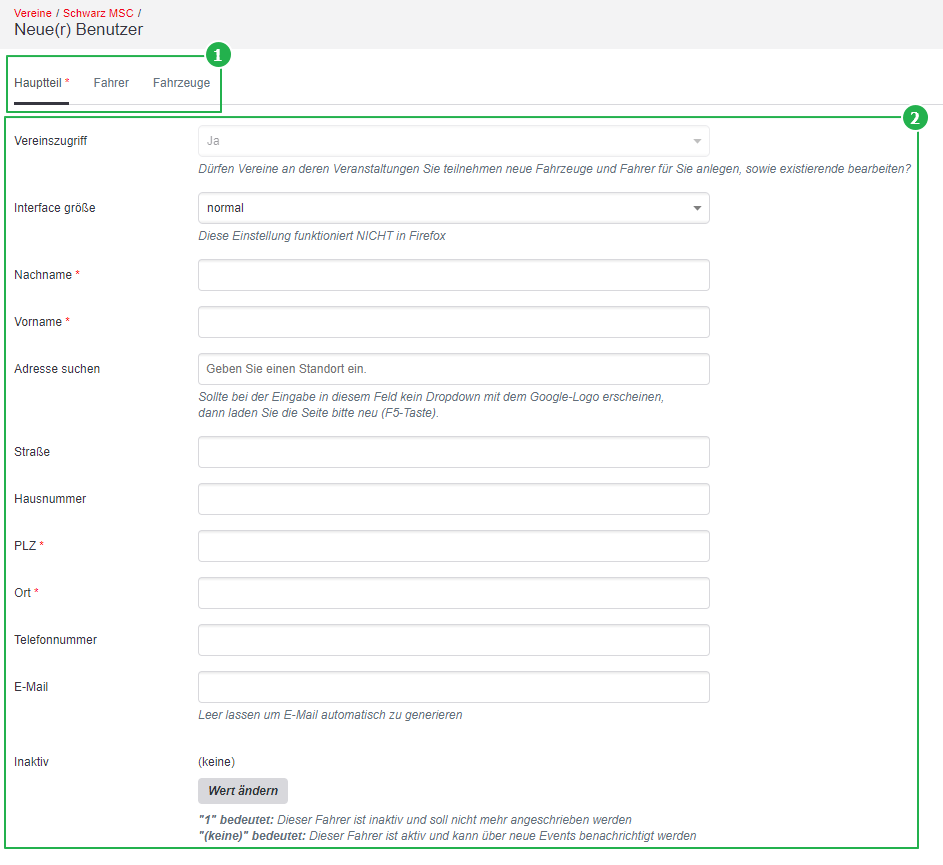 Vereine / Schwarz MSC /
Neue(r) Benutzer

1

Hauptteil * Fahrer Fahrzeuge

2

Vereinszugriff
Ja
Dürfen Vereine an deren Veranstaltungen Sie teilnehmen neue Fahrzeuge und Fahrer für Sie anlegen, sowie existierende bearbeiten?

Interface größe
normal
Diese Einstellung funktioniert NICHT in Firefox

Nachname *

Vorname *

Adresse suchen
Geben Sie einen Standort ein.
Sollte bei der Eingabe in diesem Feld kein Dropdown mit dem Google-Logo erscheinen, dann laden Sie die Seite bitte neu (F5-Taste).

Straße

Hausnummer

PLZ *

Ort *

Telefonnummer

E-Mail
Leer lassen um E-Mail automatisch zu generieren

Inaktiv
(keine)
Wert ändern
"1" bedeutet: Dieser Fahrer ist inaktiv und soll nicht mehr angeschrieben werden
"(keine)" bedeutet: Dieser Fahrer ist aktiv und kann über neue Events benachrichtigt werden